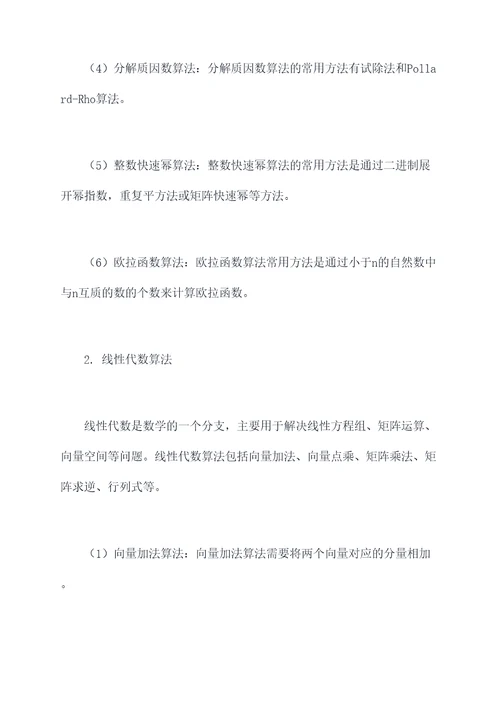 （4）分解质因数算法：分解质因数算法的常用方法有试除法和Pollard-Rho算法。

（5）整数快速幂算法：整数快速幂算法的常用方法是通过二进制展开幂指数，重复平方法或矩阵快速幂等方法。

（6）欧拉函数算法：欧拉函数算法常用方法是通过小于n的自然数中与n互质的数的个数来计算欧拉函数。

2. 线性代数算法

线性代数是数学的一个分支，主要用于解决线性方程组、矩阵运算、向量空间等问题。线性代数算法包括向量加法、向量点乘、矩阵乘法、矩阵求逆、行列式等。

（1）向量加法算法：向量加法算法需要将两个向量对应的分量相加。